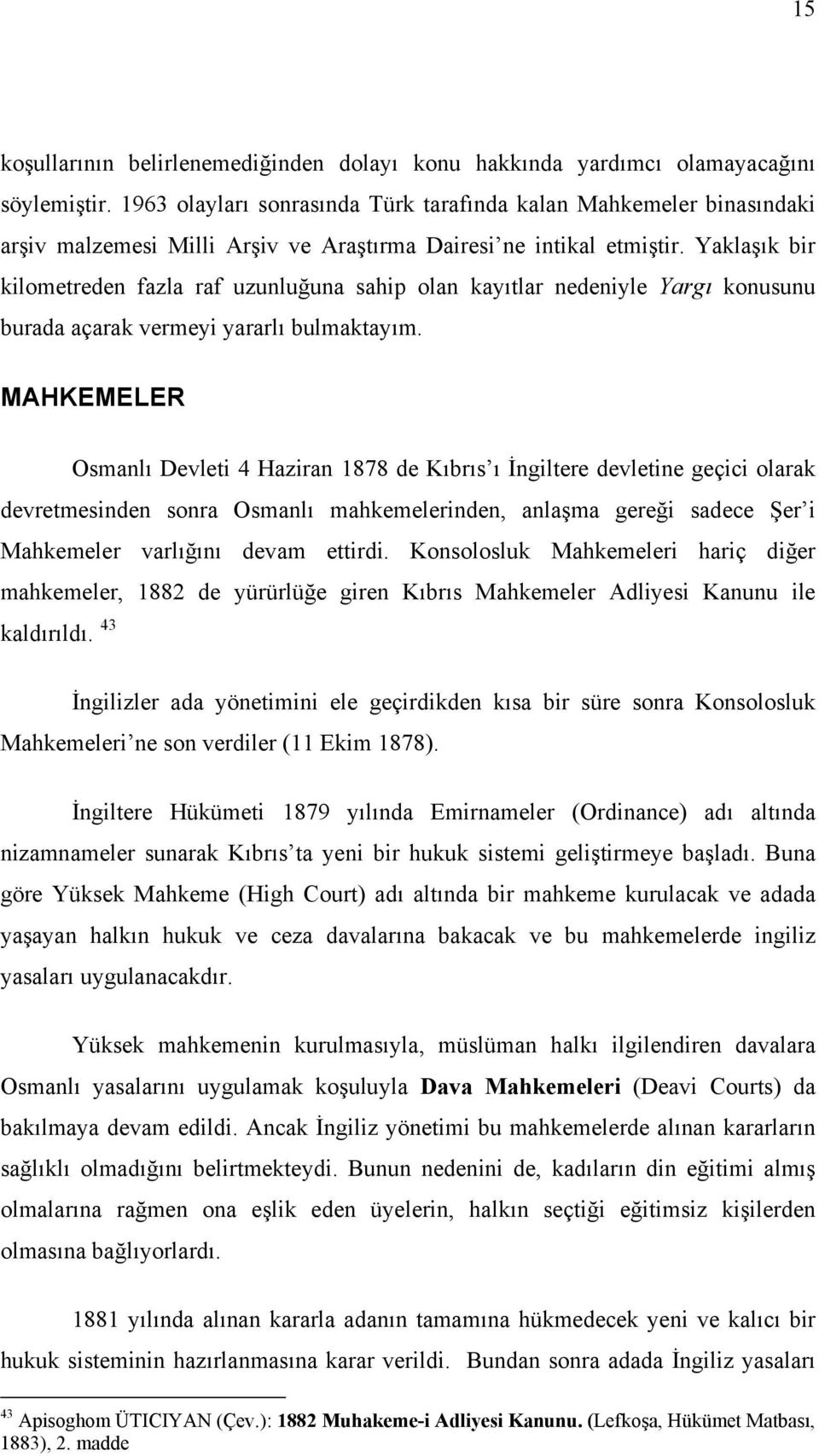 15

koşullarının belirlenemediğinden dolayı konu hakkında yardımcı olamayacağını söylemiştir. 1963 olayları sonrasında Türk tarafında kalan Mahkemeler binasındaki arşiv malzemesi Milli Arşiv ve Araştırma Dairesi'ne intikal etmiştir. Yaklaşık bir kilometreden fazla raf uzunluğuna sahip olan kayıtlar nedeniyle Yargı konusunu burada açarak vermeyi yararlı bulmaktayım.

MAHKEMELER

Osmanlı Devleti 4 Haziran 1878 de Kıbrıs'ı İngiltere devletine geçici olarak devretmesinden sonra Osmanlı mahkemelerinden, anlaşma gereği sadece Şer'i Mahkemeler varlığını devam ettirdi. Konsolosluk Mahkemeleri hariç diğer mahkemeler, 1882 de yürürlüğe giren Kıbrıs Mahkemeler Adliyesi Kanunu ile kaldırıldı. $^{43}$

İngilizler ada yönetimini ele geçirdikden kısa bir süre sonra Konsolosluk Mahkemeleri'ne son verdiler (11 Ekim 1878).

İngiltere Hükümeti 1879 yılında Emirnameler (Ordinance) adı altında nizamnameler sunarak Kıbrıs'ta yeni bir hukuk sistemi geliştirmeye başladı. Buna göre Yüksek Mahkeme (High Court) adı altında bir mahkeme kurulacak ve adada yaşayan halkın hukuk ve ceza davalarına bakacak ve bu mahkemelerde ingiliz yasaları uygulanacakdır.

Yüksek mahkemenin kurulmasıyla, müslüman halkı ilgilendiren davalara Osmanlı yasalarını uygulamak koşuluyla Dava Mahkemeleri (Deavi Courts) da bakılmaya devam edildi. Ancak İngiliz yönetimi bu mahkemelerde alınan kararların sağlıklı olmadığını belirtmekteydi. Bunun nedenini de, kadıların din eğitimi almış olmalarına rağmen ona eşlik eden üyelerin, halkın seçtiği eğitimsiz kişilerden olmasına bağlıyorlardı.

1881 yılında alınan kararla adanın tamamına hükmedecek yeni ve kalıcı bir hukuk sisteminin hazırlanmasına karar verildi. Bundan sonra adada İngiliz yasaları

$^{43}$ Apisoghom ÜTICIYAN (Çev.): 1882 Muhakeme-i Adliyesi Kanunu. (Lefkoşa, Hükümet Matbası, 1883), 2. madde